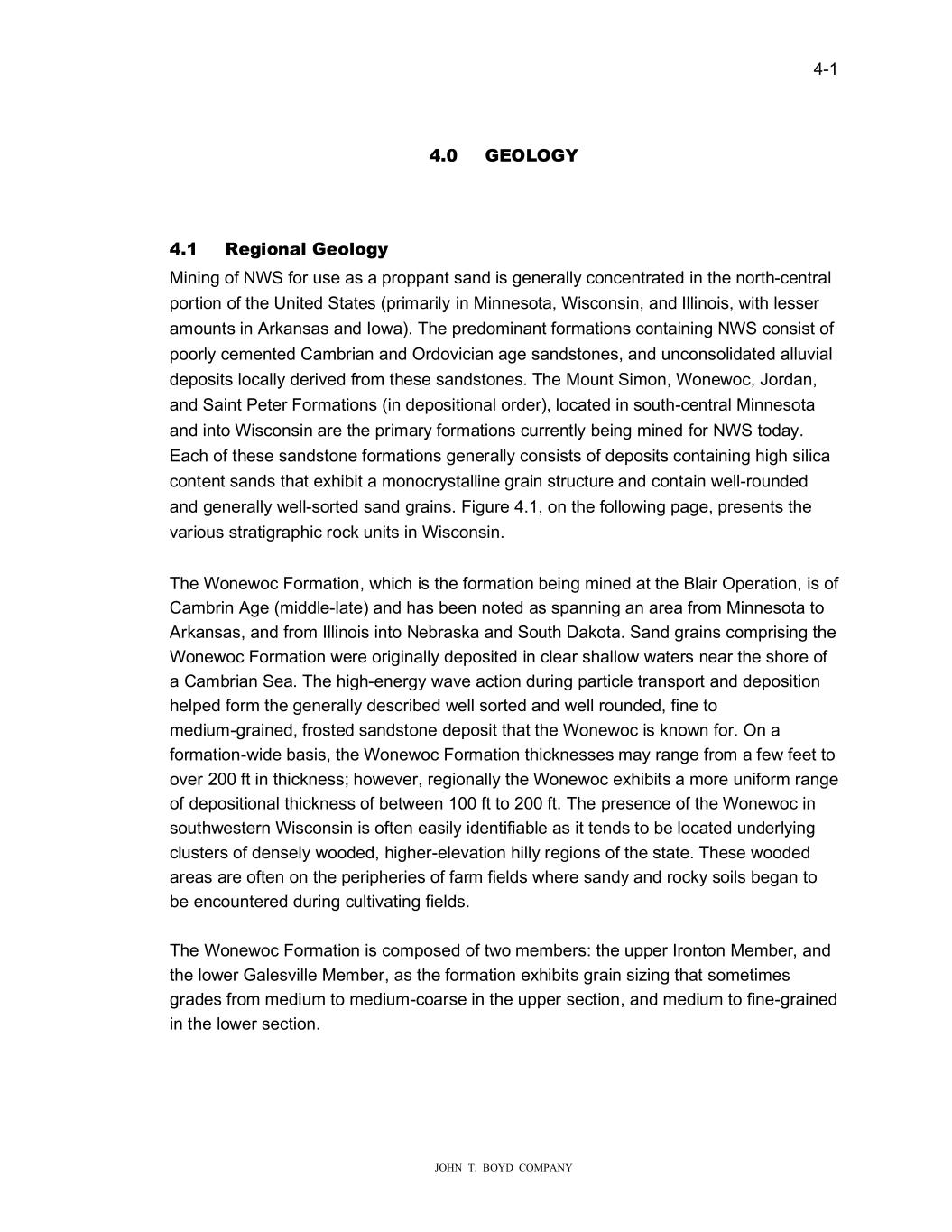 4-1

4.0 GEOLOGY

4.1 Regional Geology

Mining of NWS for use as a proppant sand is generally concentrated in the north-central portion of the United States (primarily in Minnesota, Wisconsin, and Illinois, with lesser amounts in Arkansas and Iowa). The predominant formations containing NWS consist of poorly cemented Cambrian and Ordovician age sandstones, and unconsolidated alluvial deposits locally derived from these sandstones. The Mount Simon, Wonewoc, Jordan, and Saint Peter Formations (in depositional order), located in south-central Minnesota and into Wisconsin are the primary formations currently being mined for NWS today. Each of these sandstone formations generally consists of deposits containing high silica content sands that exhibit a monocrystalline grain structure and contain well-rounded and generally well-sorted sand grains. Figure 4.1, on the following page, presents the various stratigraphic rock units in Wisconsin.

The Wonewoc Formation, which is the formation being mined at the Blair Operation, is of Cambrin Age (middle-late) and has been noted as spanning an area from Minnesota to Arkansas, and from Illinois into Nebraska and South Dakota. Sand grains comprising the Wonewoc Formation were originally deposited in clear shallow waters near the shore of a Cambrian Sea. The high-energy wave action during particle transport and deposition helped form the generally described well sorted and well rounded, fine to medium-grained, frosted sandstone deposit that the Wonewoc is known for. On a formation-wide basis, the Wonewoc Formation thicknesses may range from a few feet to over 200 ft in thickness; however, regionally the Wonewoc exhibits a more uniform range of depositional thickness of between 100 ft to 200 ft. The presence of the Wonewoc in southwestern Wisconsin is often easily identifiable as it tends to be located underlying clusters of densely wooded, higher-elevation hilly regions of the state. These wooded areas are often on the peripheries of farm fields where sandy and rocky soils began to be encountered during cultivating fields.

The Wonewoc Formation is composed of two members: the upper Ironton Member, and the lower Galesville Member, as the formation exhibits grain sizing that sometimes grades from medium to medium-coarse in the upper section, and medium to fine-grained in the lower section.

JOHN T. BOYD COMPANY